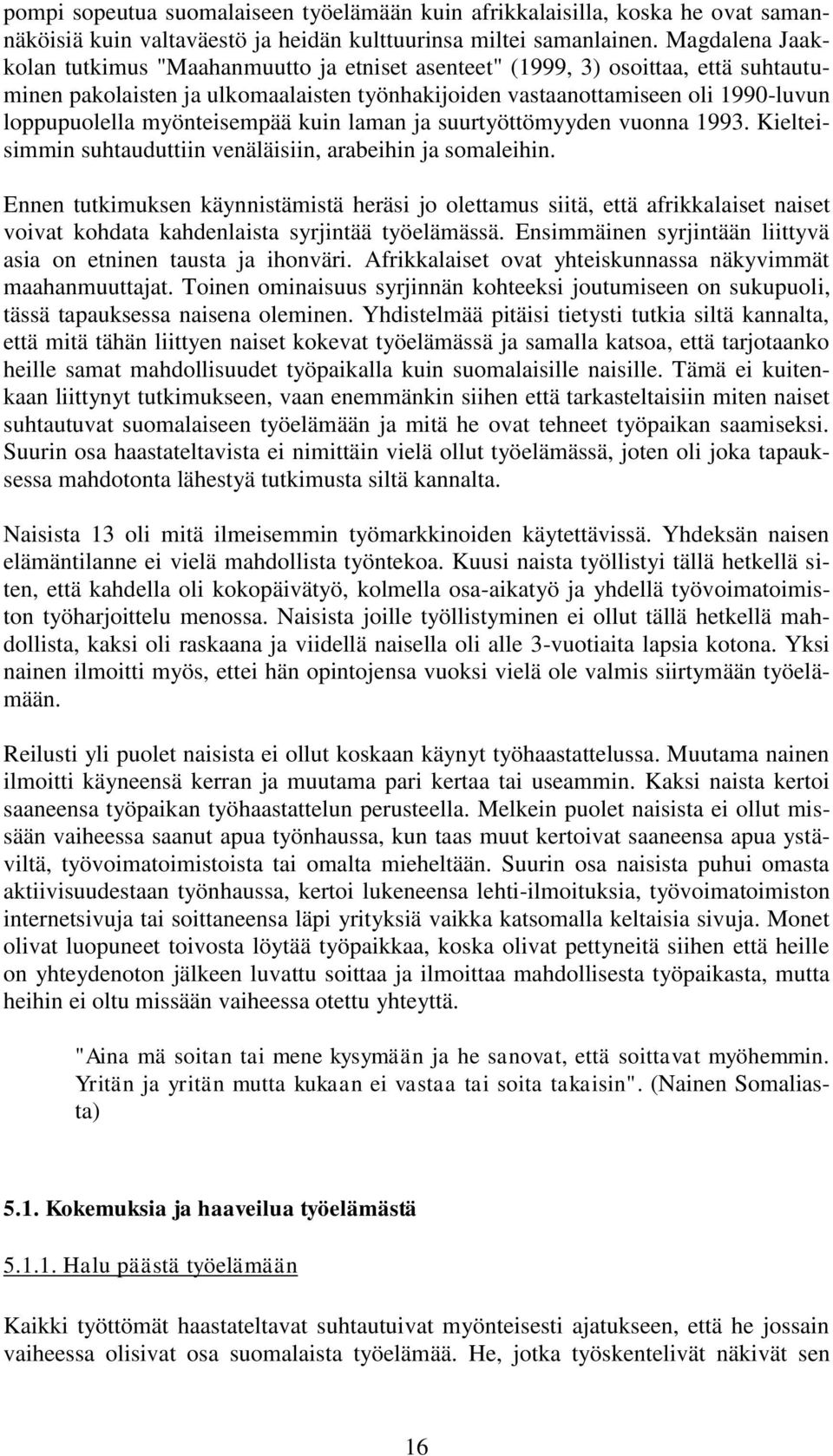 pompi sopeutua suomalaiseen työelämään kuin afrikkalaisilla, koska he ovat samannäköisiä kuin valtaväestö ja heidän kulttuurinsa miltei samanlainen. Magdalena Jaakkolan tutkimus "Maahanmuutto ja etniset asenteet" (1999, 3) osoittaa, että suhtautuminen pakolaisten ja ulkomaalaisten työnhakijoiden vastaanottamiseen oli 1990-luvun loppupuolella myönteisempää kuin laman ja suurtyöttömyyden vuonna 1993. Kielteisimmin suhtauduttiin venäläisiin, arabeihin ja somaleihin.

Ennen tutkimuksen käynnistämistä heräsi jo olettamus siitä, että afrikkalaiset naiset voivat kohdata kahdenlaista syrjintää työelämässä. Ensimmäinen syrjintään liittyvä asia on etninen tausta ja ihonväri. Afrikkalaiset ovat yhteiskunnassa näkyvimmät maahanmuuttajat. Toinen ominaisuus syrjinnän kohteeksi joutumiseen on sukupuoli, tässä tapauksessa naisena oleminen. Yhdistelmää pitäisi tietysti tutkia siltä kannalta, että mitä tähän liittyen naiset kokevat työelämässä ja samalla katsoa, että tarjotaanko heille samat mahdollisuudet työpaikalla kuin suomalaisille naisille. Tämä ei kuitenkaan liittynyt tutkimukseen, vaan enemmänkin siihen että tarkasteltaisiin miten naiset suhtautuvat suomalaiseen työelämään ja mitä he ovat tehneet työpaikan saamiseksi. Suurin osa haastateltavista ei nimittäin vielä ollut työelämässä, joten oli joka tapauksessa mahdotonta lähestyä tutkimusta siltä kannalta.

Naisista 13 oli mitä ilmeisemmin työmarkkinoiden käytettävissä. Yhdeksän naisen elämäntilanne ei vielä mahdollista työntekoa. Kuusi naista työllistyi tällä hetkellä siten, että kahdella oli kokopäivätyö, kolmella osa-aikatyö ja yhdellä työvoimatoimiston työharjoittelu menossa. Naisista joille työllistyminen ei ollut tällä hetkellä mahdollista, kaksi oli raskaana ja viidellä naisella oli alle 3-vuotiaita lapsia kotona. Yksi nainen ilmoitti myös, ettei hän opintojensa vuoksi vielä ole valmis siirtymään työelämään.

Reilusti yli puolet naisista ei ollut koskaan käynyt työhaastattelussa. Muutama nainen ilmoitti käyneensä kerran ja muutama pari kertaa tai useammin. Kaksi naista kertoi saaneensa työpaikan työhaastattelun perusteella. Melkein puolet naisista ei ollut missään vaiheessa saanut apua työnhaussa, kun taas muut kertoivat saaneensa apua ystäviltä, työvoimatoimistoista tai omalta mieheltään. Suurin osa naisista puhui omasta aktiivisuudestaan työnhaussa, kertoi lukeneensa lehti-ilmoituksia, työvoimatoimiston internetsivuja tai soittaneensa läpi yrityksiä vaikka katsomalla keltaisia sivuja. Monet olivat luopuneet toivosta löytää työpaikkaa, koska olivat pettyneitä siihen että heille on yhteydenoton jälkeen luvattu soittaa ja ilmoittaa mahdollisesta työpaikasta, mutta heihin ei oltu missään vaiheessa otettu yhteyttä.

"Aina mä soitan tai mene kysymään ja he sanovat, että soittavat myöhemmin. Yritän ja yritän mutta kukaan ei vastaa tai soita takaisin". (Nainen Somaliasta)

5.1. Kokemuksia ja haaveilua työelämästä

5.1.1. Halu päästä työelämään

Kaikki työttömät haastateltavat suhtautuivat myönteisesti ajatukseen, että he jossain vaiheessa olisivat osa suomalaista työelämää. He, jotka työskentelivät näkivät sen

16